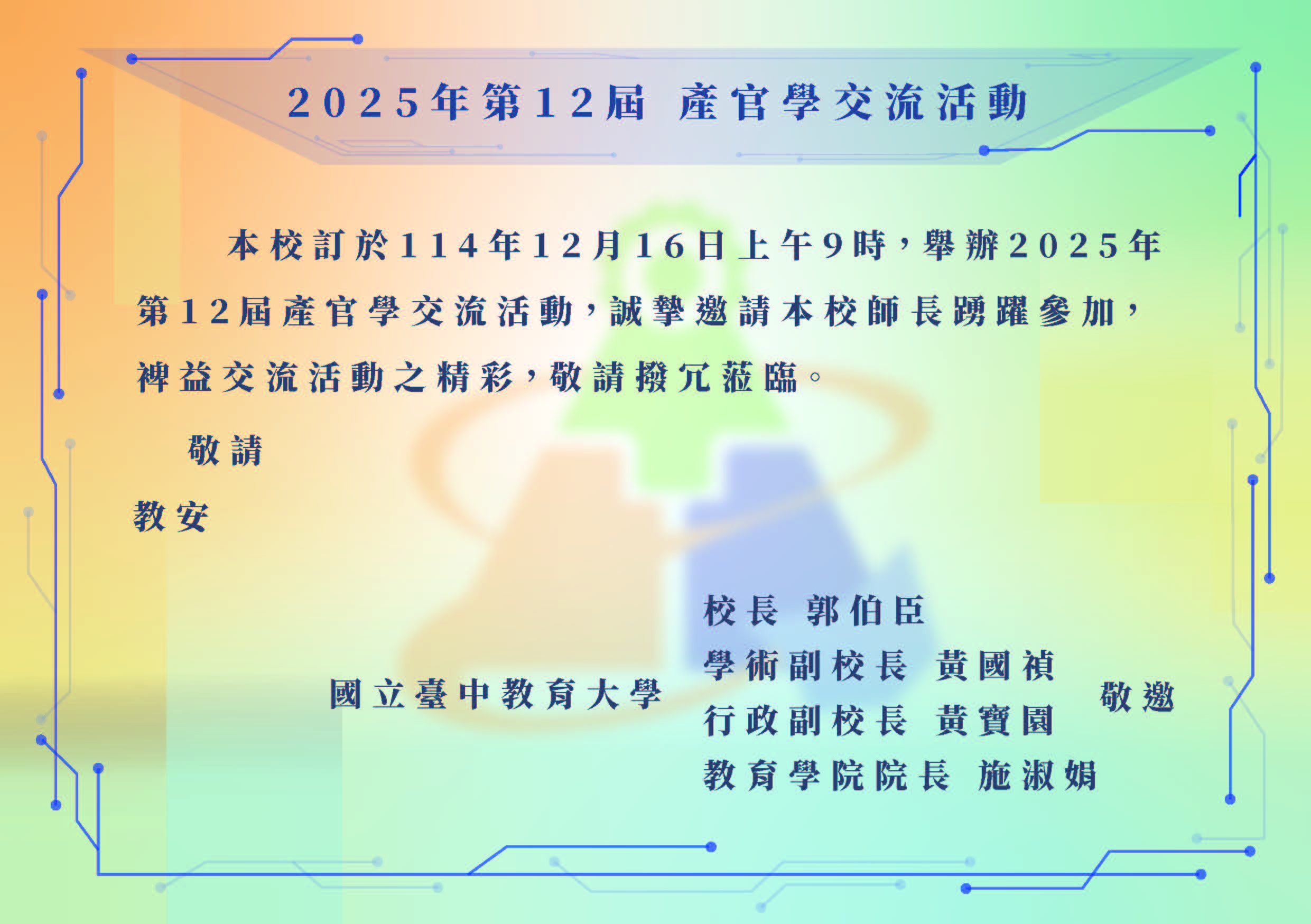 2025年第12屆 產官學交流活動

本校訂於114年12月16日上午9時，舉辦2025年第12屆產官學交流活動，誠摯邀請本校師長踴躍參加，裨益交流活動之精彩，敬請撥冗蒞臨。

敬請

教安

國立臺中教育大學

校長 郭伯臣
學術副校長 黃國禎
行政副校長 黃寶園
教育學院院長 施淑娟

敬邀